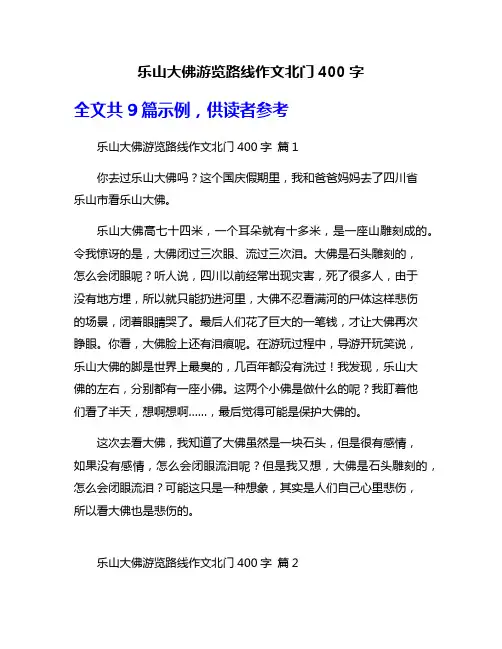 乐山大佛游览路线作文北门 400 字

全文共 9 篇示例，供读者参考

乐山大佛游览路线作文北门 400 字 篇 1

你去过乐山大佛吗？这个国庆假期里，我和爸爸妈妈去了四川省乐山市看乐山大佛。

乐山大佛高七十四米，一个耳朵就有十多米，是一座山雕刻成的。令我惊讶的是，大佛闭过三次眼、流过三次泪。大佛是石头雕刻的，怎么会闭眼呢？听人说，四川以前经常出现灾害，死了很多人，由于没有地方埋，所以就只能扔进河里，大佛不忍看满河的尸体这样悲伤的场景，闭着眼睛哭了。最后人们花了巨大的一笔钱，才让大佛再次睁眼。你看，大佛脸上还有泪痕呢。在游玩过程中，导游开玩笑说，乐山大佛的脚是世界上最臭的，几百年都没有洗过！我发现，乐山大佛的左右，分别都有一座小佛。这两个小佛是做什么的呢？我盯着他们看了半天，想啊想啊……，最后觉得可能是保护大佛的。

这次去看大佛，我知道了大佛虽然是一块石头，但是很有感情，如果没有感情，怎么会闭眼流泪呢？但是我又想，大佛是石头雕刻的，怎么会闭眼流泪？可能这只是一种想象，其实是人们自己心里悲伤，所以看大佛也是悲伤的。

乐山大佛游览路线作文北门 400 字 篇 2